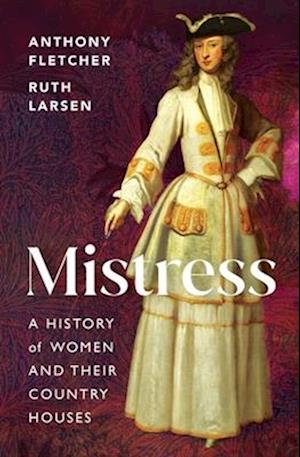 ANTHONY FLETCHER
RUTH LARSEN

Mistress

A HISTORY of WOMEN AND THEIR COUNTRY HOUSES